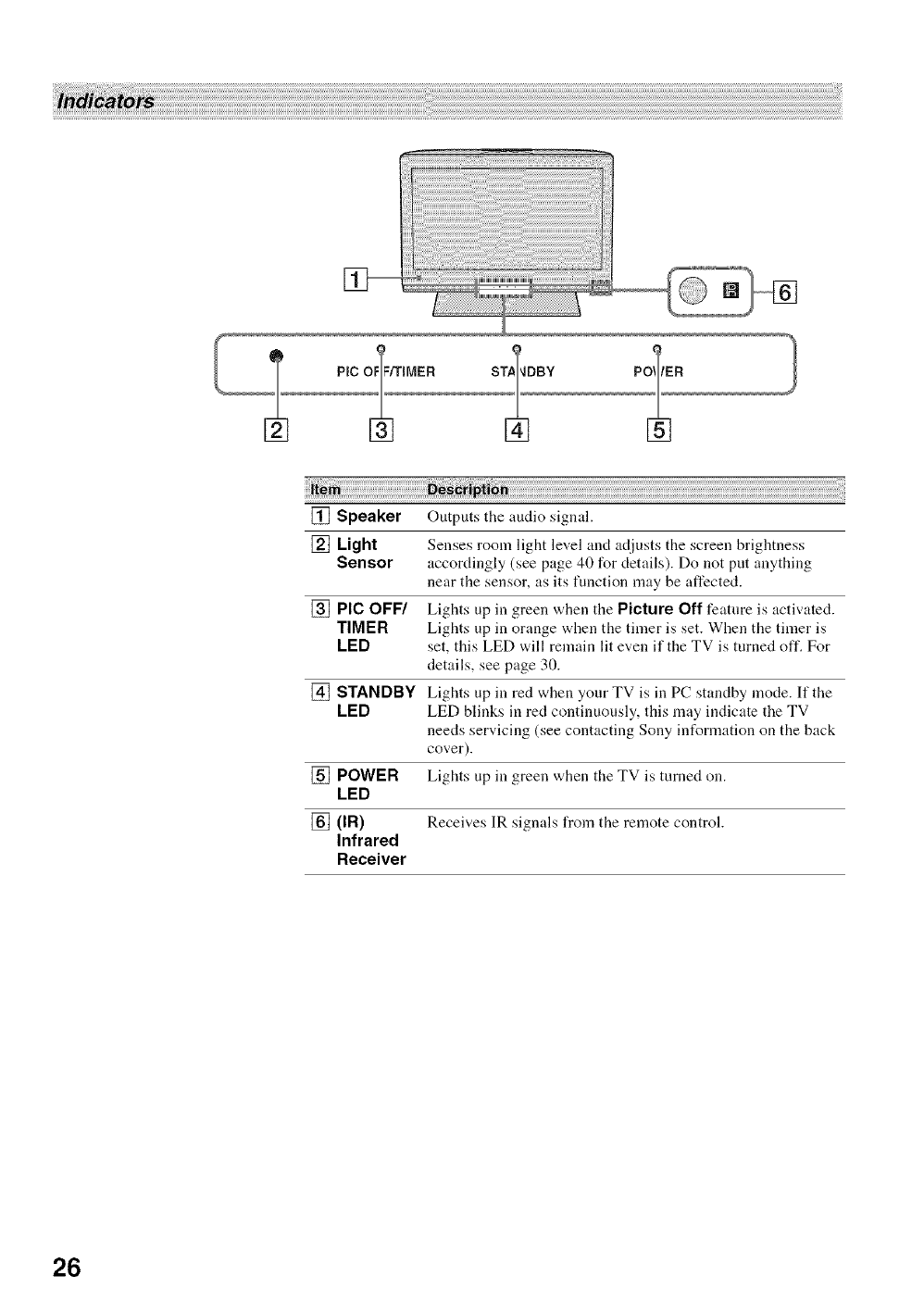 Indicators

1

6

PIC OFF/TIMER STANDBY POWER

2 3 4 5

| Item | Description |
|---|---|
| 1 Speaker | Outputs the audio signal. |
| 2 Light Sensor | Senses room light level and adjusts the screen brightness accordingly (see page 40 for details). Do not put anything near the sensor, as its function may be affected. |
| 3 PIC OFF/ TIMER LED | Lights up in green when the Picture Off feature is activated. Lights up in orange when the timer is set. When the timer is set, this LED will remain lit even if the TV is turned off. For details, see page 30. |
| 4 STANDBY LED | Lights up in red when your TV is in PC standby mode. If the LED blinks in red continuously, this may indicate the TV needs servicing (see contacting Sony information on the back cover). |
| 5 POWER LED | Lights up in green when the TV is turned on. |
| 6 (IR) Infrared Receiver | Receives IR signals from the remote control. |

26